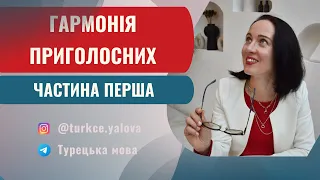 ГАРМОНІЯ ПРИГОЛОСНИХ

ЧАСТИНА ПЕРША

@turkce.yalova

Турецька мова